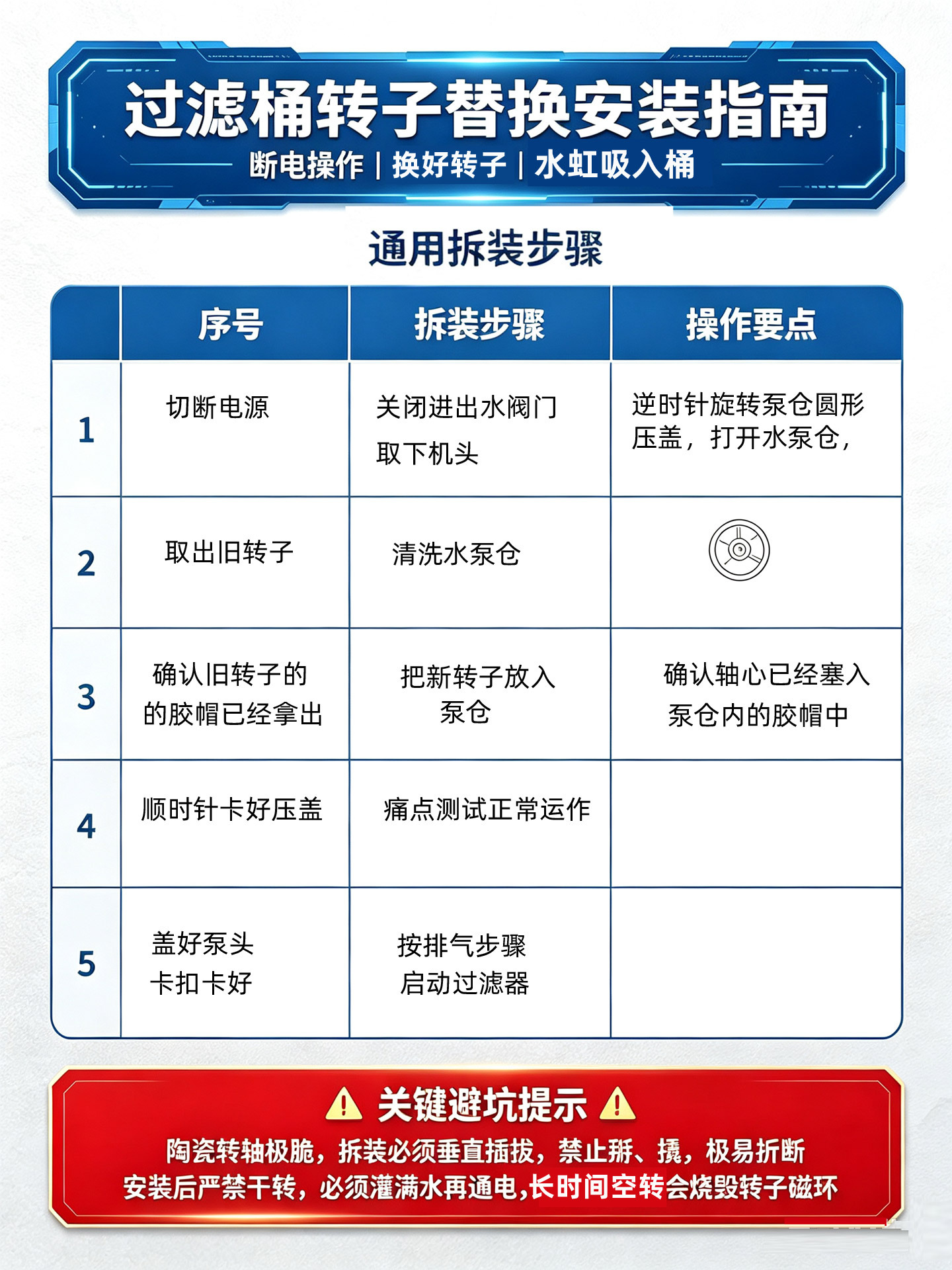 过滤桶转子替换安装指南

断电操作 | 换好转子 | 水虹吸入桶

通用拆装步骤

|  | 序号 | 拆装步骤 | 操作要点 |
|---|---|---|---|
| 1 | 切断电源 | 关闭进出水阀门 取下机头 | 逆时针旋转泵仓圆形压盖，打开水泵仓， |
| 2 | 取出旧转子 | 清洗水泵仓 |  |
| 3 | 确认旧转子的的胶帽已经拿出 | 把新转子放入泵仓 | 确认轴心已经塞入泵仓内的胶帽中 |
| 4 | 顺时针卡好压盖 | 痛点测试正常运作 |  |
| 5 | 盖好泵头 卡扣卡好 | 按排气步骤 启动过滤器 |  |

关键避坑提示

陶瓷转轴极脆，拆装必须垂直插拔，禁止掰、撬，极易折断
安装后严禁干转，必须灌满水再通电,长时间空转会烧毁转子磁环